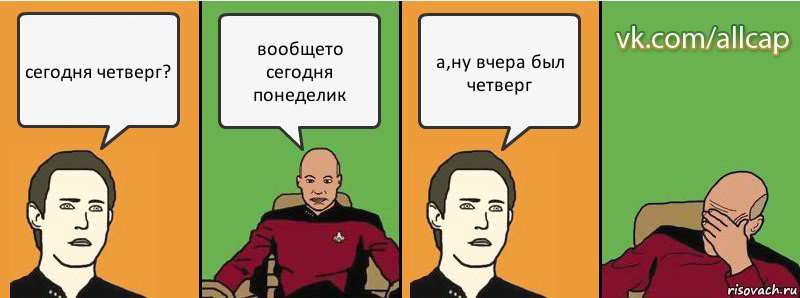 сегодня четверг?

вообщето сегодня понеделик

а,ну вчера был четверг

vk.com/allcap

risovach.ru